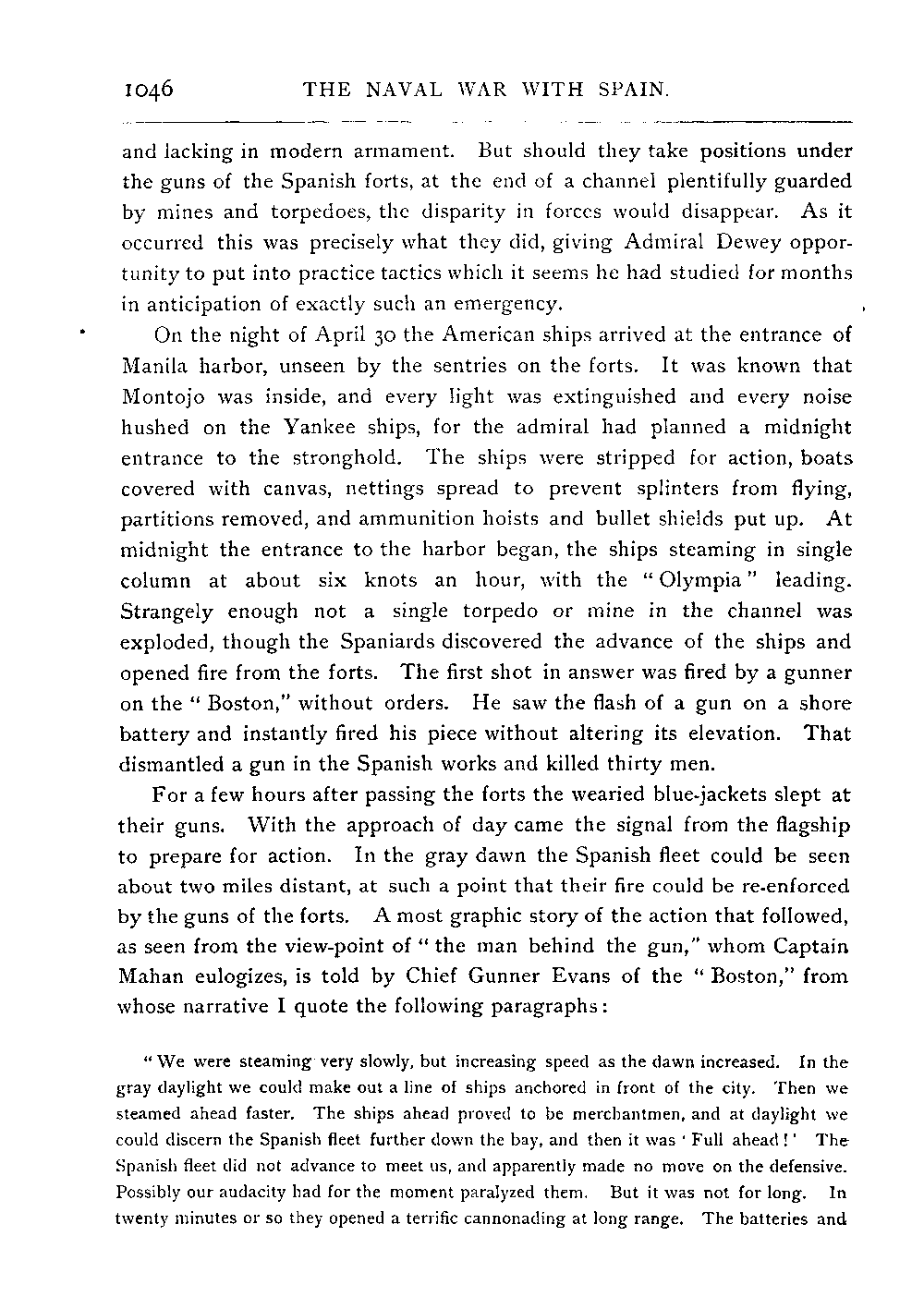 1046 THE NAVAL WAR WITH SPAIN.

and lacking in modern armament. But should they take positions under the guns of the Spanish forts, at the end of a channel plentifully guarded by mines and torpedoes, the disparity in forces would disappear. As it occurred this was precisely what they did, giving Admiral Dewey opportunity to put into practice tactics which it seems he had studied for months in anticipation of exactly such an emergency.

On the night of April 30 the American ships arrived at the entrance of Manila harbor, unseen by the sentries on the forts. It was known that Montojo was inside, and every light was extinguished and every noise hushed on the Yankee ships, for the admiral had planned a midnight entrance to the stronghold. The ships were stripped for action, boats covered with canvas, nettings spread to prevent splinters from flying, partitions removed, and ammunition hoists and bullet shields put up. At midnight the entrance to the harbor began, the ships steaming in single column at about six knots an hour, with the "Olympia" leading. Strangely enough not a single torpedo or mine in the channel was exploded, though the Spaniards discovered the advance of the ships and opened fire from the forts. The first shot in answer was fired by a gunner on the "Boston," without orders. He saw the flash of a gun on a shore battery and instantly fired his piece without altering its elevation. That dismantled a gun in the Spanish works and killed thirty men.

For a few hours after passing the forts the wearied blue-jackets slept at their guns. With the approach of day came the signal from the flagship to prepare for action. In the gray dawn the Spanish fleet could be seen about two miles distant, at such a point that their fire could be re-enforced by the guns of the forts. A most graphic story of the action that followed, as seen from the view-point of "the man behind the gun," whom Captain Mahan eulogizes, is told by Chief Gunner Evans of the "Boston," from whose narrative I quote the following paragraphs:

"We were steaming very slowly, but increasing speed as the dawn increased. In the gray daylight we could make out a line of ships anchored in front of the city. Then we steamed ahead faster. The ships ahead proved to be merchantmen, and at daylight we could discern the Spanish fleet further down the bay, and then it was 'Full ahead!' The Spanish fleet did not advance to meet us, and apparently made no move on the defensive. Possibly our audacity had for the moment paralyzed them. But it was not for long. In twenty minutes or so they opened a terrific cannonading at long range. The batteries and